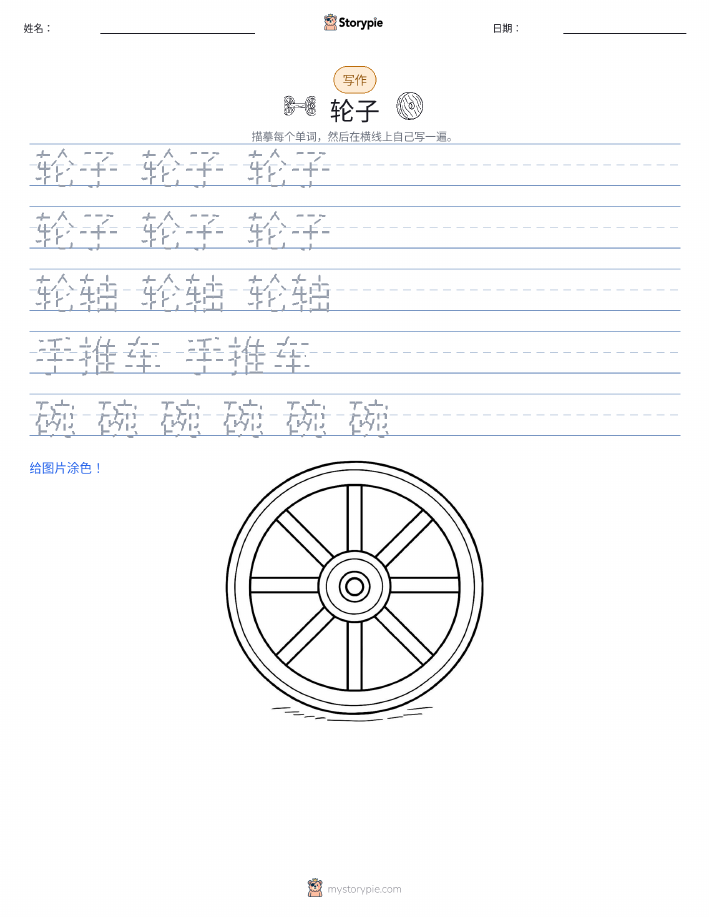 姓名：

Storypie

日期：

写作

轮子

描摹每个单词，然后在横线上自己写一遍。

轮子 轮子 轮子

轮子 轮子 轮子

轮轴 轮轴 轮轴

手推车 手推车

碗 碗 碗 碗 碗 碗

给图片涂色！

mystorypie.com